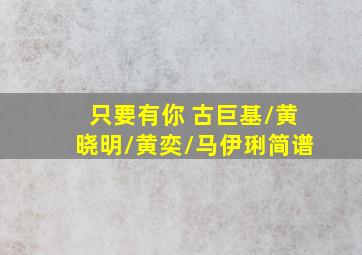 只要有你 古巨基/黄晓明/黄奕/马伊琍简谱